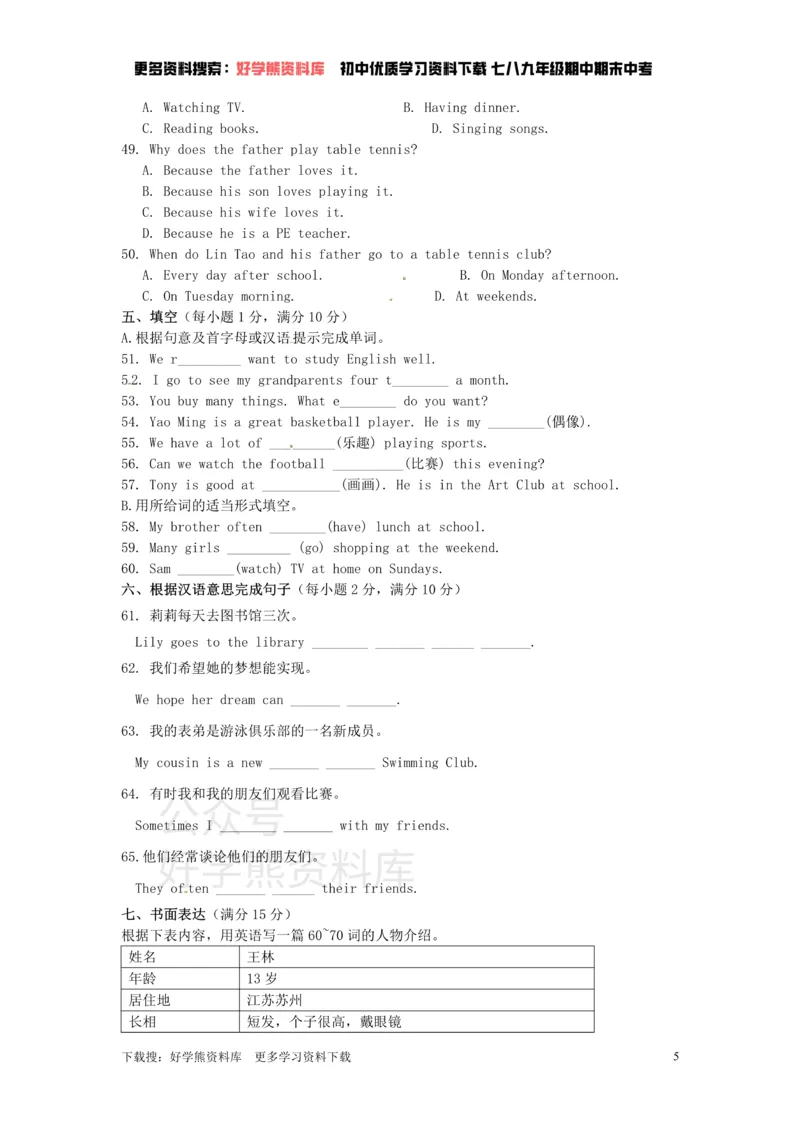 更多资料搜索：好学熊资料库 初中优质学习资料下载 七八九年级期中期末中考

A. Watching TV.  B. Having dinner.
C. Reading books.  D. Singing songs.

49. Why does the father play table tennis?
A. Because the father loves it.
B. Because his son loves playing it.
C. Because his wife loves it.
D. Because he is a PE teacher.

50. When do Lin Tao and his father go to a table tennis club?
A. Every day after school.  B. On Monday afternoon.
C. On Tuesday morning.  D. At weekends.

五、填空（每小题1分，满分10分）
A.根据句意及首字母或汉语提示完成单词。
51. We r____ want to study English well.
5.2. I go to see my grandparents four t____ a month.
53. You buy many things. What e____ do you want?
54. Yao Ming is a great basketball player. He is my ____(偶像).
55. We have a lot of ____(乐趣) playing sports.
56. Can we watch the football ____(比赛) this evening?
57. Tony is good at ____(画画). He is in the Art Club at school.
B.用所给词的适当形式填空。
58. My brother often ____(have) lunch at school.
59. Many girls ____ (go) shopping at the weekend.
60. Sam ____(watch) TV at home on Sundays.

六、根据汉语意思完成句子（每小题2分，满分10分）
61. 莉莉每天去图书馆三次。
Lily goes to the library ____ ____ ____ ____.
62. 我们希望她的梦想能实现。
We hope her dream can ____ ____.
63. 我的表弟是游泳俱乐部的一名新成员。
My cousin is a new ____ ____ Swimming Club.
64. 有时我和我的朋友们观看比赛。
Sometimes I ____ ____ with my friends.
65.他们经常谈论他们的朋友们。
They often ____ ____ their friends.

七、书面表达（满分15分）
根据下表内容，用英语写一篇60~70词的人物介绍。

| 姓名 | 王林 |
|---|---|
| 年龄 | 13岁 |
| 居住地 | 江苏苏州 |
| 长相 | 短发，个子很高，戴眼镜 |

下载搜：好学熊资料库 更多学习资料下载
5

公众号
好学熊资料库